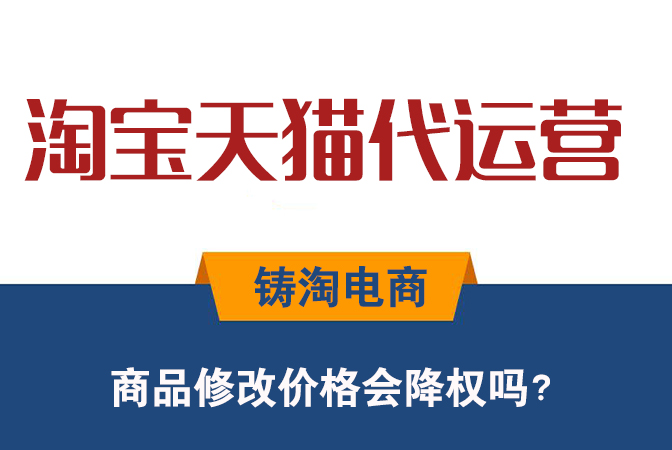 淘宝天猫代运营

铸淘电商

商品修改价格会降权吗？